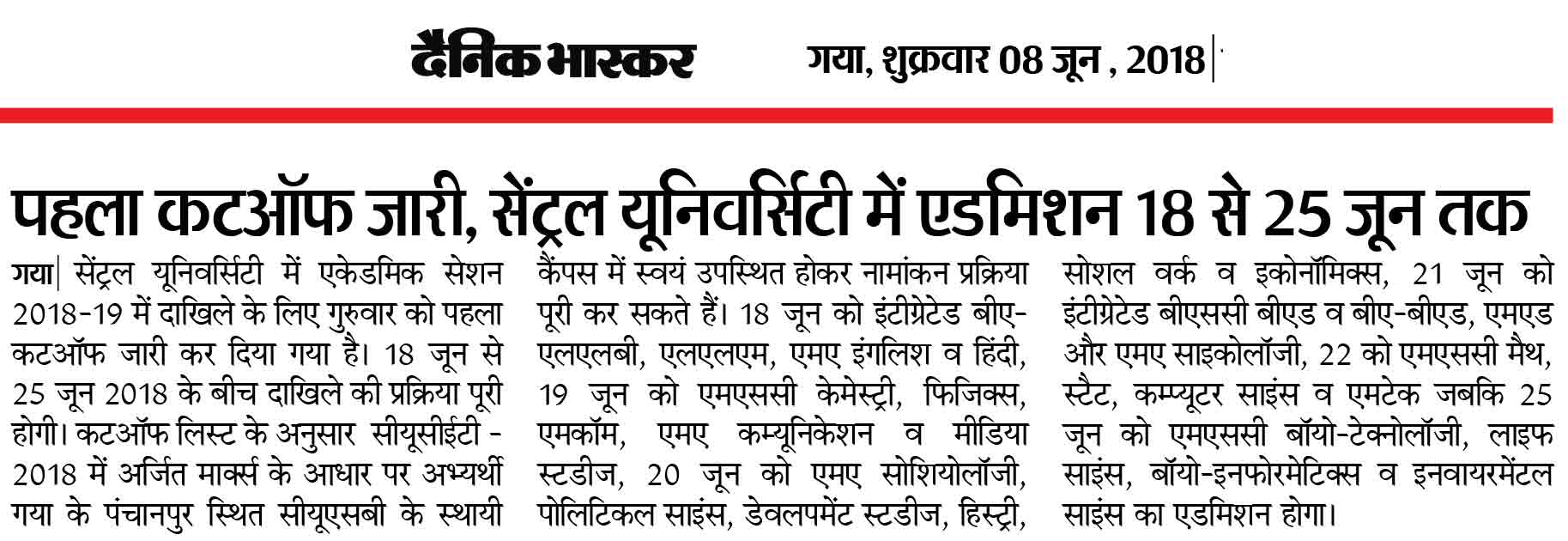 दैनिक भास्कर गया, शुक्रवार 08 जून , 2018

पहला कटऑफ जारी, सेंट्रल यूनिवर्सिटी में एडमिशन 18 से 25 जून तक

गया| सेंट्रल यूनिवर्सिटी में एकेडमिक सेशन 2018-19 में दाखिले के लिए गुरुवार को पहला कटऑफ जारी कर दिया गया है। 18 जून से 25 जून 2018 के बीच दाखिले की प्रक्रिया पूरी होगी। कटऑफ लिस्ट के अनुसार सीयूसीईटी - 2018 में अर्जित मार्क्स के आधार पर अभ्यर्थी गया के पंचानपुर स्थित सीयूएसबी के स्थायी कैंपस में स्वयं उपस्थित होकर नामांकन प्रक्रिया पूरी कर सकते हैं। 18 जून को इंटीग्रेटेड बीए-एलएलबी, एलएलएम, एमए इंगलिश व हिंदी, 19 जून को एमएससी केमेस्ट्री, फिजिक्स, एमकॉम, एमए कम्यूनिकेशन व मीडिया स्टडीज, 20 जून को एमए सोशियोलॉजी, पोलिटिकल साइंस, डेवलपमेंट स्टडीज, हिस्ट्री, सोशल वर्क व इकोनॉमिक्स, 21 जून को इंटीग्रेटेड बीएससी बीएड व बीए-बीएड, एमएड और एमए साइकोलॉजी, 22 को एमएससी मैथ, स्टैट, कम्प्यूटर साइंस व एमटेक जबकि 25 जून को एमएससी बॉयो-टेक्नोलॉजी, लाइफ साइंस, बॉयो-इनफोरमेटिक्स व इनवायरमेंटल साइंस का एडमिशन होगा।